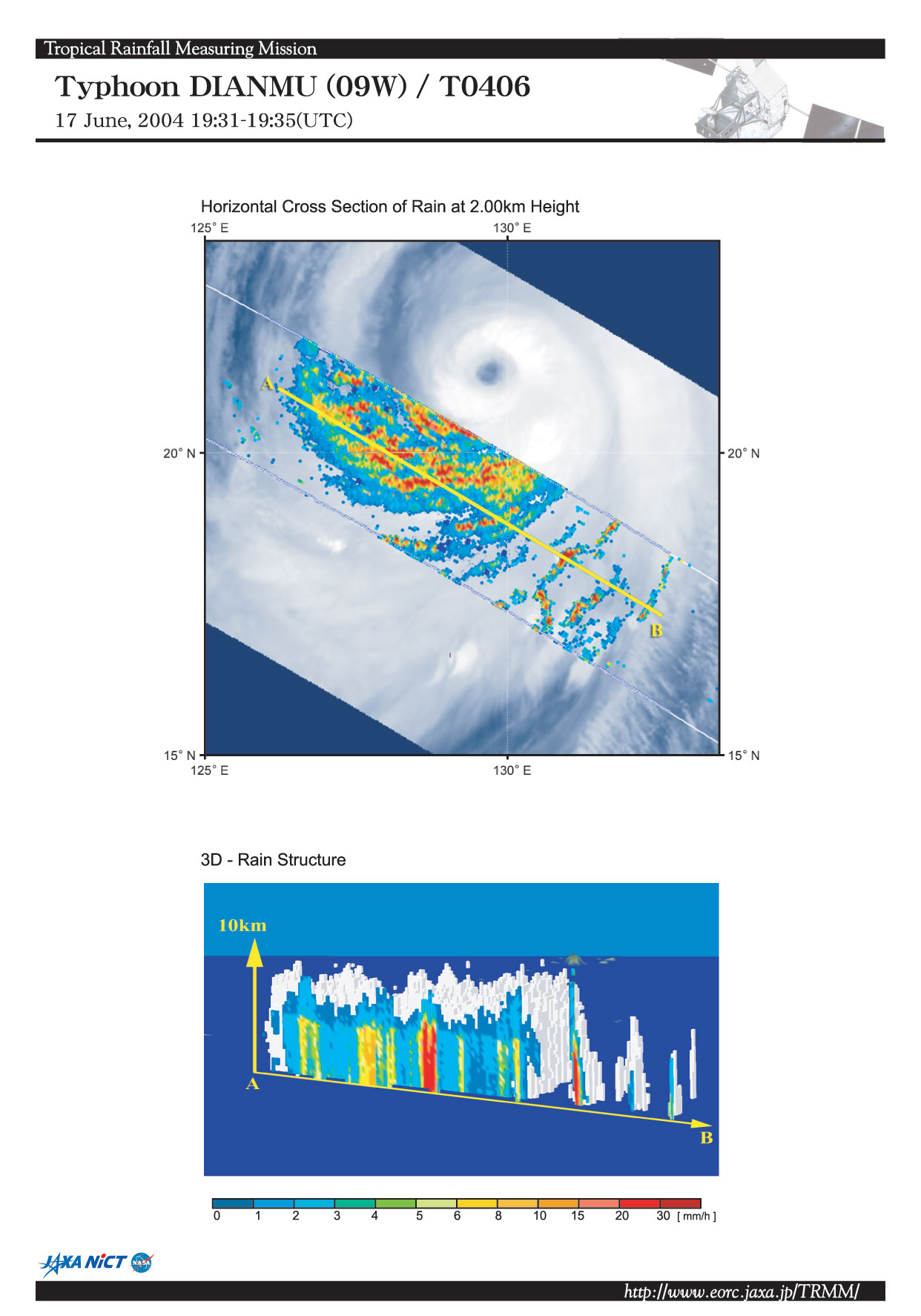 Tropical Rainfall Measuring Mission

Typhoon DIANMU (09W) / T0406

17 June, 2004 19:31-19:35(UTC)

Horizontal Cross Section of Rain at 2.00km Height

125° E
130° E
20° N
20° N
A
B
15° N
15° N
125° E
130° E

3D - Rain Structure

10km
A
B

0 1 2 3 4 5 6 8 10 15 20 30 [ mm/h ]

JAXA NiCT NASA

http://www.eorc.jaxa.jp/TRMM/